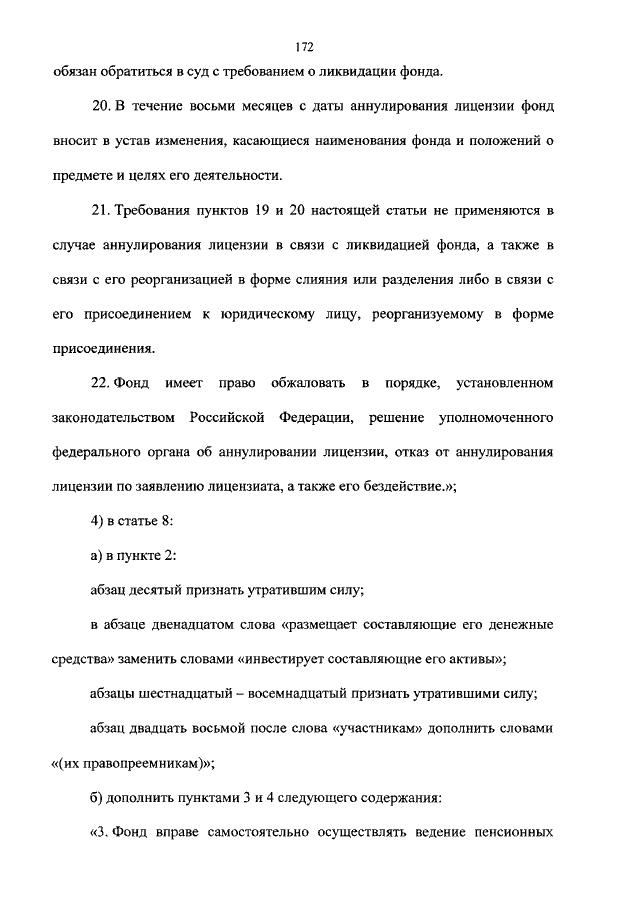 172

обязан обратиться в суд с требованием о ликвидации фонда.

20. В течение восьми месяцев с даты аннулирования лицензии фонд вносит в устав изменения, касающиеся наименования фонда и положений о предмете и целях его деятельности.

21. Требования пунктов 19 и 20 настоящей статьи не применяются в случае аннулирования лицензии в связи с ликвидацией фонда, а также в связи с его реорганизацией в форме слияния или разделения либо в связи с его присоединением к юридическому лицу, реорганизуемому в форме присоединения.

22. Фонд имеет право обжаловать в порядке, установленном законодательством Российской Федерации, решение уполномоченного федерального органа об аннулировании лицензии, отказ от аннулирования лицензии по заявлению лицензиата, а также его бездействие.»;

4) в статье 8:

а) в пункте 2:

абзац десятый признать утратившим силу;

в абзаце двенадцатом слова «размещает составляющие его денежные средства» заменить словами «инвестирует составляющие его активы»;

абзацы шестнадцатый – восемнадцатый признать утратившими силу;

абзац двадцать восьмой после слова «участникам» дополнить словами «(их правопреемникам)»;

б) дополнить пунктами 3 и 4 следующего содержания:

«3. Фонд вправе самостоятельно осуществлять ведение пенсионных